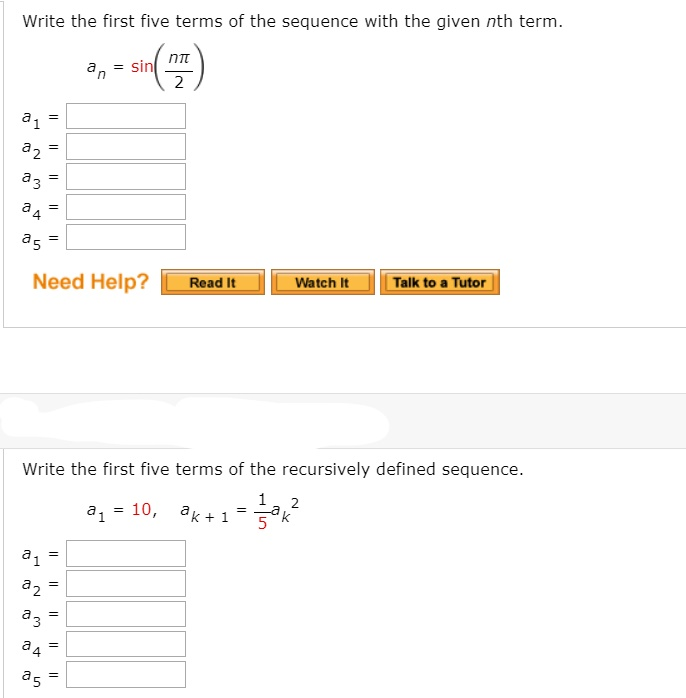 Write the first five terms of the sequence with the given $n$th term.

$a_n = \sin\left(\frac{n\pi}{2}\right)$

$a_1 =$

$a_2 =$

$a_3 =$

$a_4 =$

$a_5 =$

Need Help? Read It Watch It Talk to a Tutor

Write the first five terms of the recursively defined sequence.

$a_1 = 10, \quad a_{k+1} = \frac{1}{5}a_k^2$

$a_1 =$

$a_2 =$

$a_3 =$

$a_4 =$

$a_5 =$